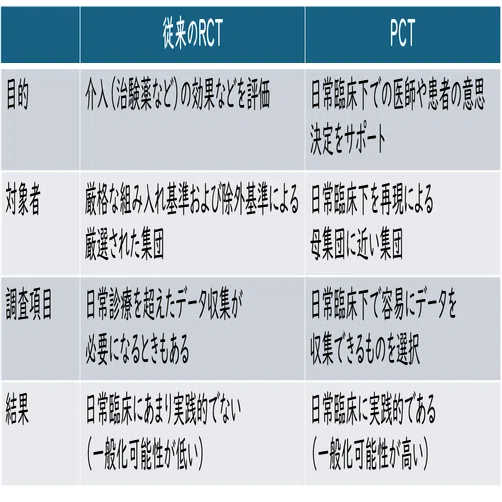 |  | 従来のRCT | PCT |
|---|---|---|
| 目的 | 介入(治験薬など)の効果などを評価 | 日常臨床下での医師や患者の意思決定をサポート |
| 対象者 | 厳格な組み入れ基準および除外基準による厳選された集団 | 日常臨床下を再現による母集団に近い集団 |
| 調査項目 | 日常診療を超えたデータ収集が必要になるときもある | 日常臨床下で容易にデータを収集できるものを選択 |
| 結果 | 日常臨床にあまり実践的でない(一般化可能性が低い) | 日常臨床に実践的である(一般化可能性が高い) |